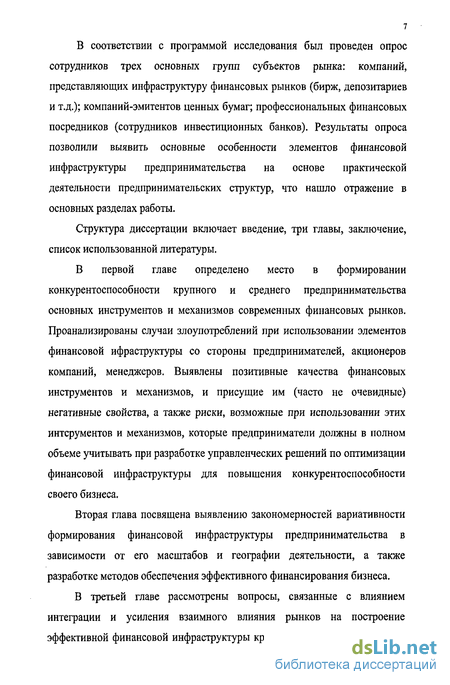 7

В соответствии с программой исследования был проведен опрос сотрудников трех основных групп субъектов рынка: компаний, представляющих инфраструктуру финансовых рынков (бирж, депозитариев и т.д.); компаний-эмитентов ценных бумаг; профессиональных финансовых посредников (сотрудников инвестиционных банков). Результаты опроса позволили выявить основные особенности элементов финансовой инфраструктуры предпринимательства на основе практической деятельности предпринимательских структур, что нашло отражение в основных разделах работы.

Структура диссертации включает введение, три главы, заключение, список использованной литературы.

В первой главе определено место в формировании конкурентоспособности крупного и среднего предпринимательства основных инструментов и механизмов современных финансовых рынков. Проанализированы случаи злоупотреблений при использовании элементов финансовой ифраструктуры со стороны предпринимателей, акционеров компаний, менеджеров. Выявлены позитивные качества финансовых инструментов и механизмов, и присущие им (часто не очевидные) негативные свойства, а также риски, возможные при использовании этих интсрументов и механизмов, которые предприниматели должны в полном объеме учитывать при разработке управленческих решений по оптимизации финансовой инфраструктуры для повышения конкурентоспособности своего бизнеса.

Вторая глава посвящена выявлению закономерностей вариативности формирования финансовой инфраструктуры предпринимательства в зависимости от его масштабов и географии деятельности, а также разработке методов обеспечения эффективного финансирования бизнеса.

В третьей главе рассмотрены вопросы, связанные с влиянием интеграции и усиления взаимного влияния рынков на построение эффективной финансовой инфраструктуры кр

dsLib.net
библиотека диссертаций